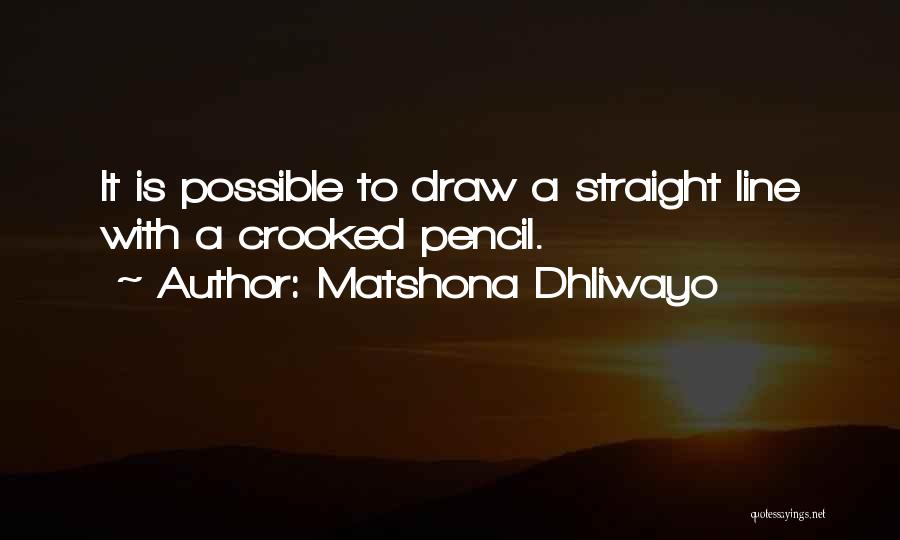 It is possible to draw a straight line with a crooked pencil.
~ Author: Matshona Dhliwayo

quotessayings.net